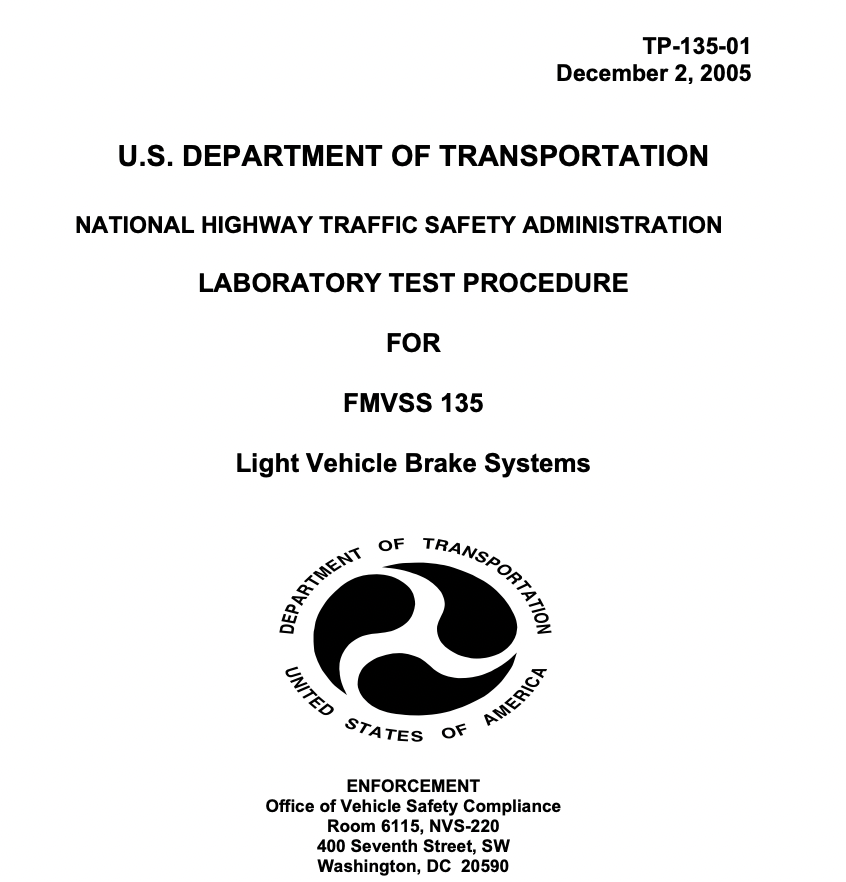 TP-135-01
December 2, 2005

U.S. DEPARTMENT OF TRANSPORTATION

NATIONAL HIGHWAY TRAFFIC SAFETY ADMINISTRATION

LABORATORY TEST PROCEDURE

FOR

FMVSS 135

Light Vehicle Brake Systems

DEPARTMENT OF TRANSPORTATION
UNITED STATES OF AMERICA

ENFORCEMENT
Office of Vehicle Safety Compliance
Room 6115, NVS-220
400 Seventh Street, SW
Washington, DC 20590